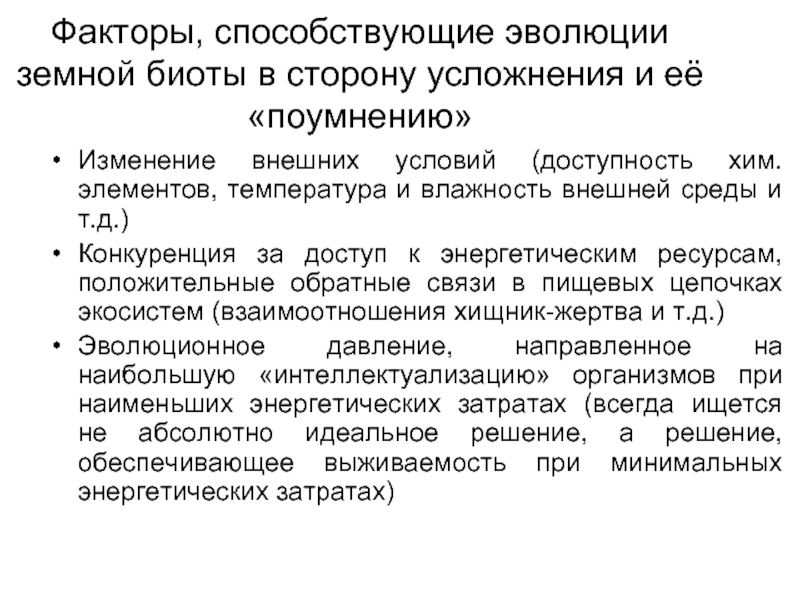 Факторы, способствующие эволюции земной биоты в сторону усложнения и её «поумнению»

• Изменение внешних условий (доступность хим. элементов, температура и влажность внешней среды и т.д.)
• Конкуренция за доступ к энергетическим ресурсам, положительные обратные связи в пищевых цепочках экосистем (взаимоотношения хищник-жертва и т.д.)
• Эволюционное давление, направленное на наибольшую «интеллектуализацию» организмов при наименьших энергетических затратах (всегда ищется не абсолютно идеальное решение, а решение, обеспечивающее выживаемость при минимальных энергетических затратах)